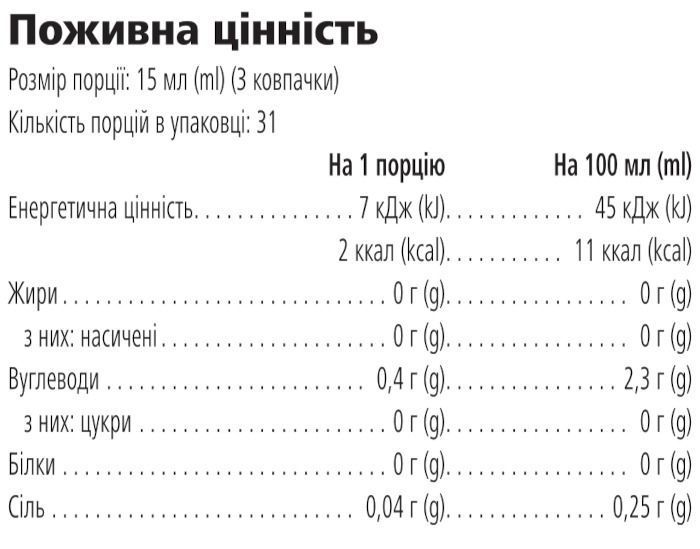 Поживна цінність

Розмір порції: 15 мл (ml) (3 ковпачки)

Кількість порцій в упаковці: 31

| | На 1 порцію | На 100 мл (ml) |
|---|---|---|
| Енергетична цінність | 7 кДж (kJ) | 45 кДж (kJ) |
| | 2 ккал (kcal) | 11 ккал (kcal) |
| Жири | 0 г (g) | 0 г (g) |
| з них: насичені | 0 г (g) | 0 г (g) |
| Вуглеводи | 0,4 г (g) | 2,3 г (g) |
| з них: цукри | 0 г (g) | 0 г (g) |
| Білки | 0 г (g) | 0 г (g) |
| Сіль | 0,04 г (g) | 0,25 г (g) |